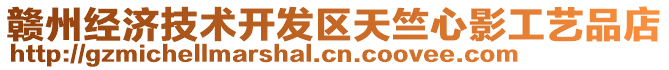 赣州经济技术开发区天竺心影工艺品店
http://gzmichellmarshal.cn.coovee.com